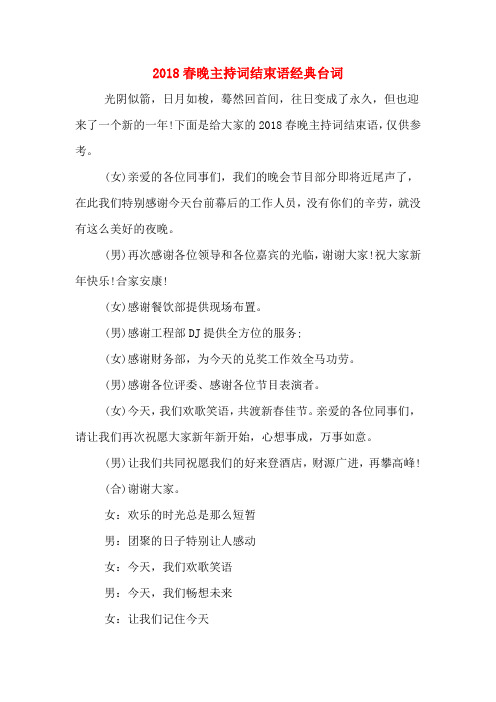 2018春晚主持词结束语经典台词

光阴似箭，日月如梭，蓦然回首间，往日变成了永久，但也迎来了一个新的一年!下面是给大家的2018春晚主持词结束语，仅供参考。

(女)亲爱的各位同事们，我们的晚会节目部分即将近尾声了，在此我们特别感谢今天台前幕后的工作人员，没有你们的辛劳，就没有这么美好的夜晚。

(男)再次感谢各位领导和各位嘉宾的光临，谢谢大家!祝大家新年快乐!合家安康!

(女)感谢餐饮部提供现场布置。

(男)感谢工程部DJ提供全方位的服务;

(女)感谢财务部，为今天的兑奖工作效全马功劳。

(男)感谢各位评委、感谢各位节目表演者。

(女)今天，我们欢歌笑语，共渡新春佳节。亲爱的各位同事们，请让我们再次祝愿大家新年新开始，心想事成，万事如意。

(男)让我们共同祝愿我们的好来登酒店，财源广进，再攀高峰!

(合)谢谢大家。

女：欢乐的时光总是那么短暂

男：团聚的日子特别让人感动

女：今天，我们欢歌笑语

男：今天，我们畅想未来

女：让我们记住今天